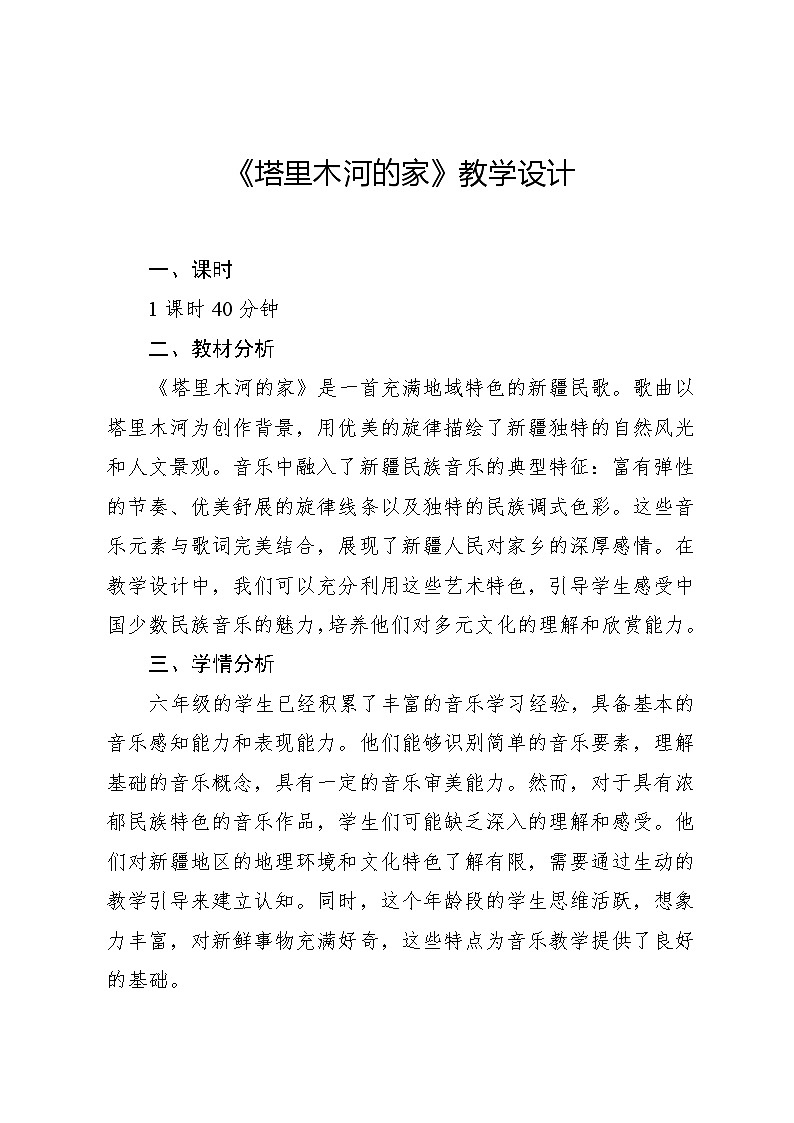 《塔里木河的家》教学设计

一、课时

1 课时 40 分钟

二、教材分析

《塔里木河的家》是一首充满地域特色的新疆民歌。歌曲以塔里木河为创作背景，用优美的旋律描绘了新疆独特的自然风光和人文景观。音乐中融入了新疆民族音乐的典型特征：富有弹性的节奏、优美舒展的旋律线条以及独特的民族调式色彩。这些音乐元素与歌词完美结合，展现了新疆人民对家乡的深厚感情。在教学设计中，我们可以充分利用这些艺术特色，引导学生感受中国少数民族音乐的魅力，培养他们对多元文化的理解和欣赏能力。

三、学情分析

六年级的学生已经积累了丰富的音乐学习经验，具备基本的音乐感知能力和表现能力。他们能够识别简单的音乐要素，理解基础的音乐概念，具有一定的音乐审美能力。然而，对于具有浓郁民族特色的音乐作品，学生们可能缺乏深入的理解和感受。他们对新疆地区的地理环境和文化特色了解有限，需要通过生动的教学引导来建立认知。同时，这个年龄段的学生思维活跃，想象力丰富，对新鲜事物充满好奇，这些特点为音乐教学提供了良好的基础。